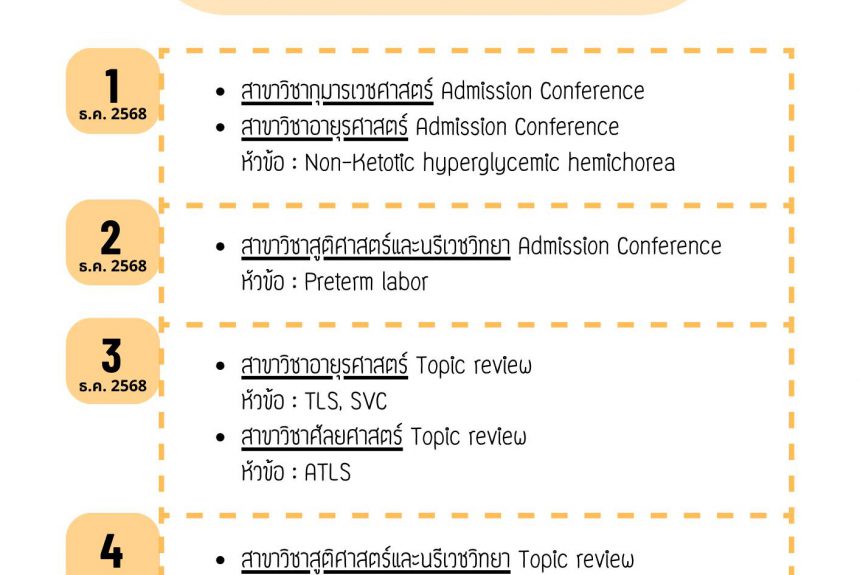 1
ธ.ค. 2568

- สาขาวิชากุมารเวชศาสตร์ Admission Conference
- สาขาวิชาอายุรศาสตร์ Admission Conference
หัวข้อ : Non-Ketotic hyperglycemic hemichorea

2
ธ.ค. 2568

- สาขาวิชาสูติศาสตร์และนรีเวชวิทยา Admission Conference
หัวข้อ : Preterm labor

3
ธ.ค. 2568

- สาขาวิชาอายุรศาสตร์ Topic review
หัวข้อ : TLS, SVC
- สาขาวิชาศัลยศาสตร์ Topic review
หัวข้อ : ATLS

4

- สาขาวิชาสูติศาสตร์และนรีเวชวิทยา Topic review